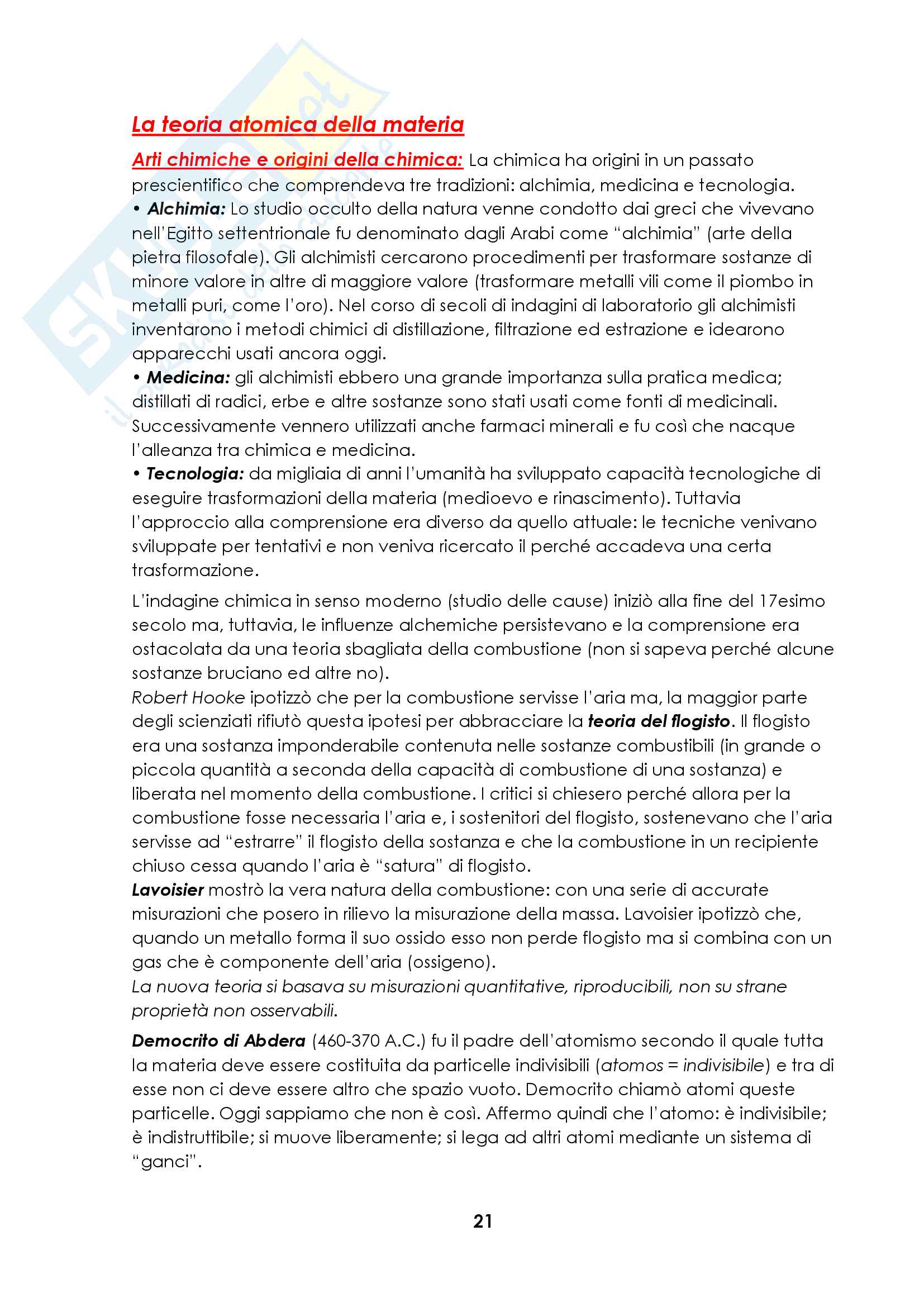 La teoria atomica della materia

Arti chimiche e origini della chimica: La chimica ha origini in un passato prescientifico che comprendeva tre tradizioni: alchimia, medicina e tecnologia.
• Alchimia: Lo studio occulto della natura venne condotto dai greci che vivevano nell'Egitto settentrionale fu denominato dagli Arabi come "alchimia" (arte della pietra filosofale). Gli alchimisti cercarono procedimenti per trasformare sostanze di minore valore in altre di maggiore valore (trasformare metalli vili come il piombo in metalli puri, come l'oro). Nel corso di secoli di indagini di laboratorio gli alchimisti inventarono i metodi chimici di distillazione, filtrazione ed estrazione e idearono apparecchi usati ancora oggi.
• Medicina: gli alchimisti ebbero una grande importanza sulla pratica medica; distillati di radici, erbe e altre sostanze sono stati usati come fonti di medicinali. Successivamente vennero utilizzati anche farmaci minerali e fu così che nacque l'alleanza tra chimica e medicina.
• Tecnologia: da migliaia di anni l'umanità ha sviluppato capacità tecnologiche di eseguire trasformazioni della materia (medioevo e rinascimento). Tuttavia l'approccio alla comprensione era diverso da quello attuale: le tecniche venivano sviluppate per tentativi e non veniva ricercato il perché accadeva una certa trasformazione.

L'indagine chimica in senso moderno (studio delle cause) iniziò alla fine del 17esimo secolo ma, tuttavia, le influenze alchemiche persistevano e la comprensione era ostacolata da una teoria sbagliata della combustione (non si sapeva perché alcune sostanze bruciano ed altre no).
Robert Hooke ipotizzò che per la combustione servisse l'aria ma, la maggior parte degli scienziati rifiutò questa ipotesi per abbracciare la teoria del flogisto. Il flogisto era una sostanza imponderabile contenuta nelle sostanze combustibili (in grande o piccola quantità a seconda della capacità di combustione di una sostanza) e liberata nel momento della combustione. I critici si chiesero perché allora per la combustione fosse necessaria l'aria e, i sostenitori del flogisto, sostenevano che l'aria servisse ad "estrarre" il flogisto della sostanza e che la combustione in un recipiente chiuso cessa quando l'aria è "satura" di flogisto.
Lavoisier mostrò la vera natura della combustione: con una serie di accurate misurazioni che posero in rilievo la misurazione della massa. Lavoisier ipotizzò che, quando un metallo forma il suo ossido esso non perde flogisto ma si combina con un gas che è componente dell'aria (ossigeno).
La nuova teoria si basava su misurazioni quantitative, riproducibili, non su strane proprietà non osservabili.

Democrito di Abdera (460-370 A.C.) fu il padre dell'atomismo secondo il quale tutta la materia deve essere costituita da particelle indivisibili (atomos = indivisibile) e tra di esse non ci deve essere altro che spazio vuoto. Democrito chiamò atomi queste particelle. Oggi sappiamo che non è così. Affermo quindi che l'atomo: è indivisibile; è indistruttibile; si muove liberamente; si lega ad altri atomi mediante un sistema di "ganci".

21